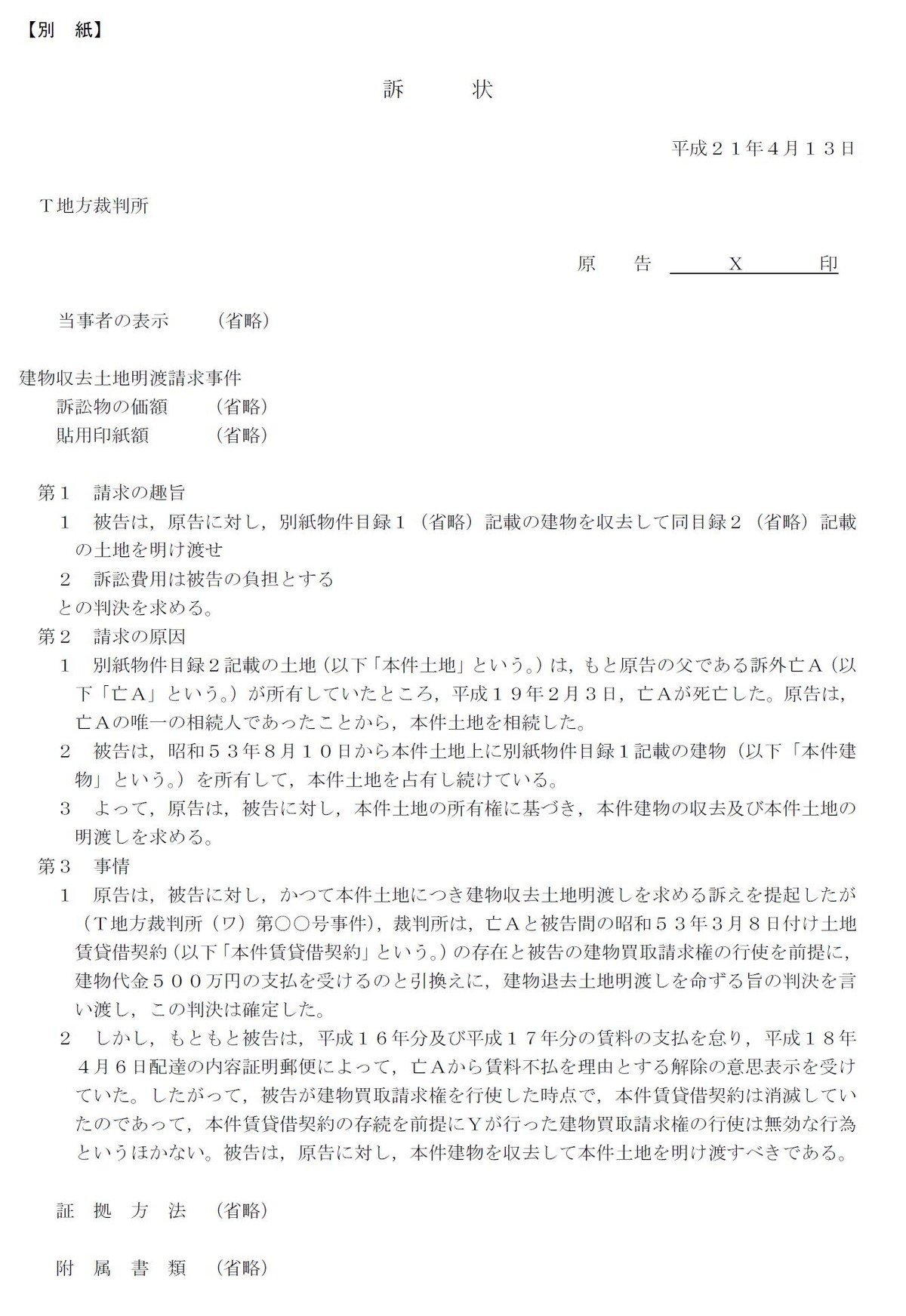 【別　紙】

訴　　　状

平成２１年４月１３日

Ｔ地方裁判所

原　　告　　　Ｘ　　　印

当事者の表示　　（省略）

建物収去土地明渡請求事件
訴訟物の価額　　（省略）
貼用印紙額　　　（省略）

第１　請求の趣旨
１　被告は，原告に対し，別紙物件目録１（省略）記載の建物を収去して同目録２（省略）記載の土地を明け渡せ
２　訴訟費用は被告の負担とする
との判決を求める。
第２　請求の原因
１　別紙物件目録２記載の土地（以下「本件土地」という。）は，もと原告の父である訴外亡Ａ（以下「亡Ａ」という。）が所有していたところ，平成１９年２月３日，亡Ａが死亡した。原告は，亡Ａの唯一の相続人であったことから，本件土地を相続した。
２　被告は，昭和５３年８月１０日から本件土地上に別紙物件目録１記載の建物（以下「本件建物」という。）を所有して，本件土地を占有し続けている。
３　よって，原告は，被告に対し，本件土地の所有権に基づき，本件建物の収去及び本件土地の明渡しを求める。
第３　事情
１　原告は，被告に対し，かつて本件土地につき建物収去土地明渡しを求める訴えを提起したが（Ｔ地方裁判所（ワ）第○○号事件），裁判所は，亡Ａと被告間の昭和５３年３月８日付け土地賃貸借契約（以下「本件賃貸借契約」という。）の存在と被告の建物買取請求権の行使を前提に，建物代金５００万円の支払を受けるのと引換えに，建物退去土地明渡しを命ずる旨の判決を言い渡し，この判決は確定した。
２　しかし，もともと被告は，平成１６年分及び平成１７年分の賃料の支払を怠り，平成１８年４月６日配達の内容証明郵便によって，亡Ａから賃料不払を理由とする解除の意思表示を受けていた。したがって，被告が建物買取請求権を行使した時点で，本件賃貸借契約は消滅していたのであって，本件賃貸借契約の存続を前提にＹが行った建物買取請求権の行使は無効な行為というほかない。被告は，原告に対し，本件建物を収去して本件土地を明け渡すべきである。

証　拠　方　法　（省略）

附　属　書　類　（省略）